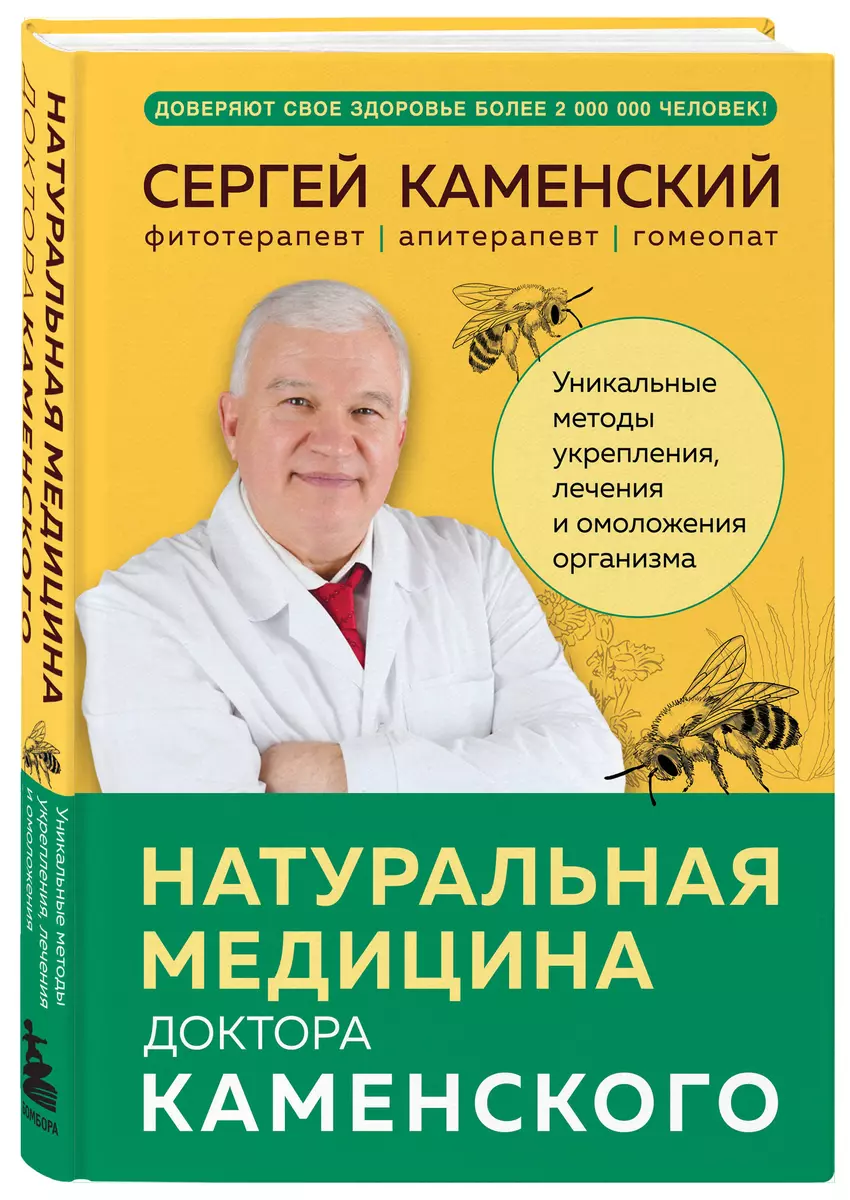 ДОВЕРЯЮТ СВОЕ ЗДОРОВЬЕ БОЛЕЕ 2 000 000 ЧЕЛОВЕК!

СЕРГЕЙ КАМЕНСКИЙ
фитотерапевт | апитерапевт | гомеопат

Уникальные методы укрепления, лечения и омоложения организма

НАТУРАЛЬНАЯ МЕДИЦИНА ДОКТОРА КАМЕНСКОГО

НАТУРАЛЬНАЯ МЕДИЦИНА ДОКТОРА КАМЕНСКОГО

Уникальные методы укрепления, лечения и омоложения

БОМБОРА